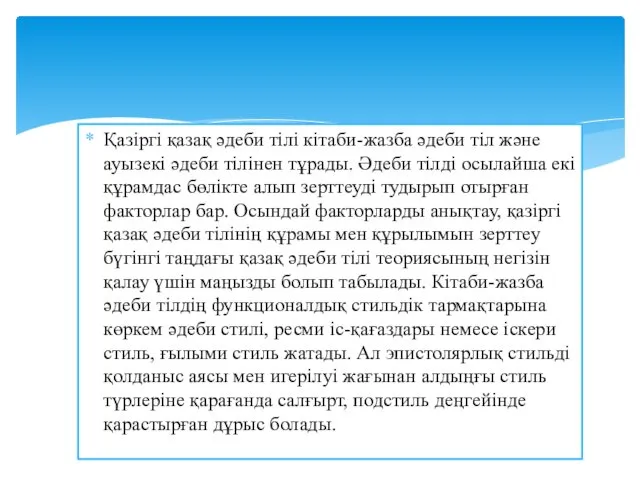 * Қазіргі қазақ әдеби тілі кітаби-жазба әдеби тіл және ауызекі әдеби тілінен тұрады. Әдеби тілді осылайша екі құрамдас бөлікте алып зерттеуді тудырып отырған факторлар бар. Осындай факторларды анықтау, қазіргі қазақ әдеби тілінің құрамы мен құрылымын зерттеу бүгінгі таңдағы қазақ әдеби тілі теориясының негізін қалау үшін маңызды болып табылады. Кітаби-жазба әдеби тілдің функционалдық стильдік тармақтарына көркем әдеби стилі, ресми іс-қағаздары немесе іскери стиль, ғылыми стиль жатады. Ал эпистолярлық стильді қолданыс аясы мен игерілуі жағынан алдыңғы стиль түрлеріне қарағанда салғырт, подстиль деңгейінде қарастырған дұрыс болады.